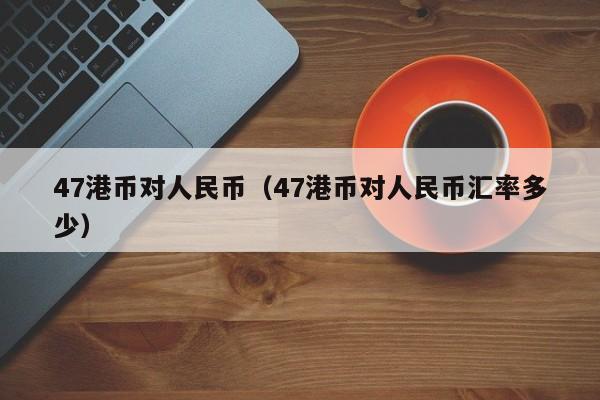 47港币对人民币（47港币对人民币汇率多少）